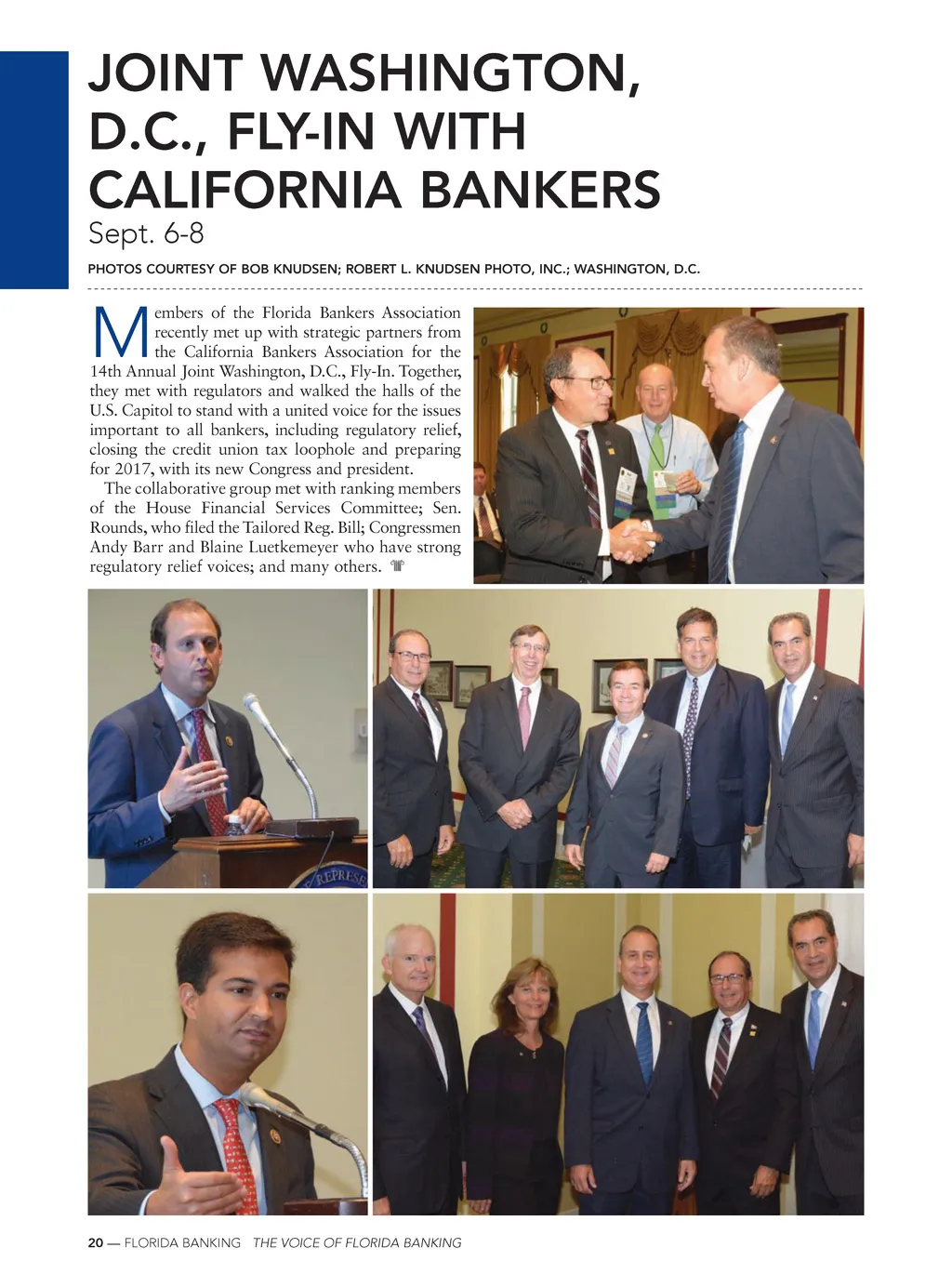 JOINT WASHINGTON, D.C., FLY-IN WITH CALIFORNIA BANKERS
Sept. 6-8

PHOTOS COURTESY OF BOB KNUDSEN; ROBERT L. KNUDSEN PHOTO, INC.; WASHINGTON, D.C.

Members of the Florida Bankers Association recently met up with strategic partners from the California Bankers Association for the 14th Annual Joint Washington, D.C., Fly-In. Together, they met with regulators and walked the halls of the U.S. Capitol to stand with a united voice for the issues important to all bankers, including regulatory relief, closing the credit union tax loophole and preparing for 2017, with its new Congress and president.

The collaborative group met with ranking members of the House Financial Services Committee; Sen. Rounds, who filed the Tailored Reg. Bill; Congressmen Andy Barr and Blaine Luetkemeyer who have strong regulatory relief voices; and many others.

REPRESE

20 — FLORIDA BANKING THE VOICE OF FLORIDA BANKING